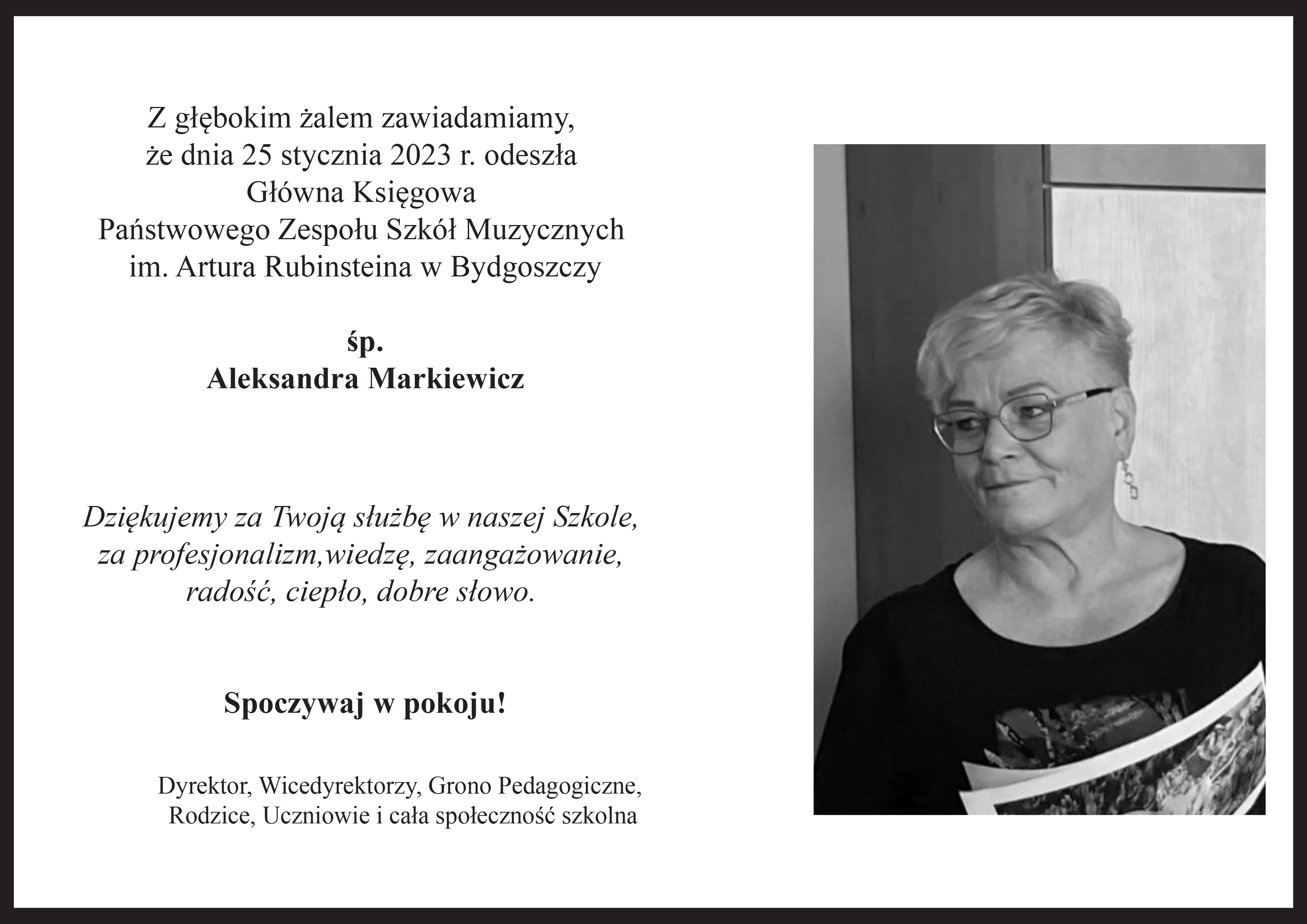 Z głębokim żalem zawiadamiamy,
że dnia 25 stycznia 2023 r. odeszła
Główna Księgowa
Państwowego Zespołu Szkół Muzycznych
im. Artura Rubinsteina w Bydgoszczy

śp.
Aleksandra Markiewicz

Dziękujemy za Twoją służbę w naszej Szkole,
za profesjonalizm,wiedzę, zaangażowanie,
radość, ciepło, dobre słowo.

Spoczywaj w pokoju!

Dyrektor, Wicedyrektorzy, Grono Pedagogiczne,
Rodzice, Uczniowie i cała społeczność szkolna